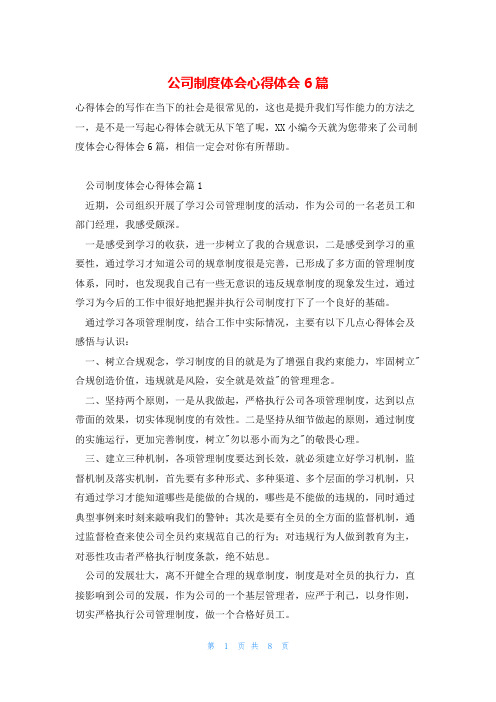 公司制度体会心得体会 6 篇

心得体会的写作在当下的社会是很常见的，这也是提升我们写作能力的方法之一，是不是一写起心得体会就无从下笔了呢，XX 小编今天就为您带来了公司制度体会心得体会 6 篇，相信一定会对你有所帮助。

公司制度体会心得体会篇 1

近期，公司组织开展了学习公司管理制度的活动，作为公司的一名老员工和部门经理，我感受颇深。

一是感受到学习的收获，进一步树立了我的合规意识，二是感受到学习的重要性，通过学习才知道公司的规章制度很是完善，已形成了多方面的管理制度体系，同时，也发现我自己有一些无意识的违反规章制度的现象发生过，通过学习为今后的工作中很好地把握并执行公司制度打下了一个良好的基础。

通过学习各项管理制度，结合工作中实际情况，主要有以下几点心得体会及感悟与认识：

一、树立合规观念，学习制度的目的就是为了增强自我约束能力，牢固树立"合规创造价值，违规就是风险，安全就是效益"的管理理念。

二、坚持两个原则，一是从我做起，严格执行公司各项管理制度，达到以点带面的效果，切实体现制度的有效性。二是坚持从细节做起的原则，通过制度的实施运行，更加完善制度，树立"勿以恶小而为之"的敬畏心理。

三、建立三种机制，各项管理制度要达到长效，就必须建立好学习机制，监督机制及落实机制，首先要有多种形式、多种渠道、多个层面的学习机制，只有通过学习才能知道哪些是能做的合规的，哪些是不能做的违规的，同时通过典型事例来时刻来敲响我们的警钟；其次是要有全员的全方面的监督机制，通过监督检查来使公司全员约束规范自己的行为；对违规行为人做到教育为主，对恶性攻击者严格执行制度条款，绝不姑息。

公司的发展壮大，离不开健全合理的规章制度，制度是对全员的执行力，直接影响到公司的发展，作为公司的一个基层管理者，应严于利己，以身作则，切实严格执行公司管理制度，做一个合格好员工。

第 1 页 共 8 页